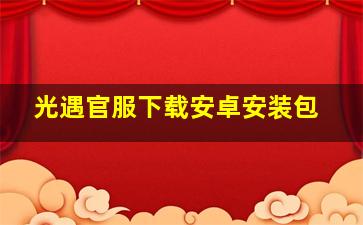 光遇官服下载安卓安装包